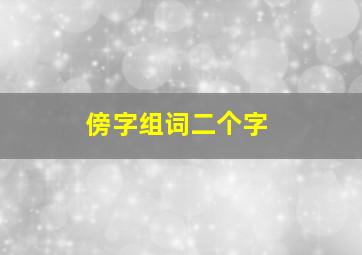 傍字组词二个字